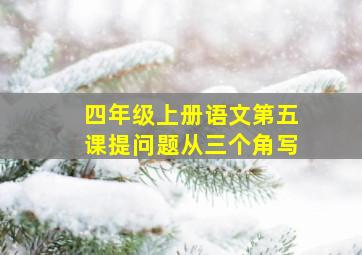 四年级上册语文第五课提问题从三个角写